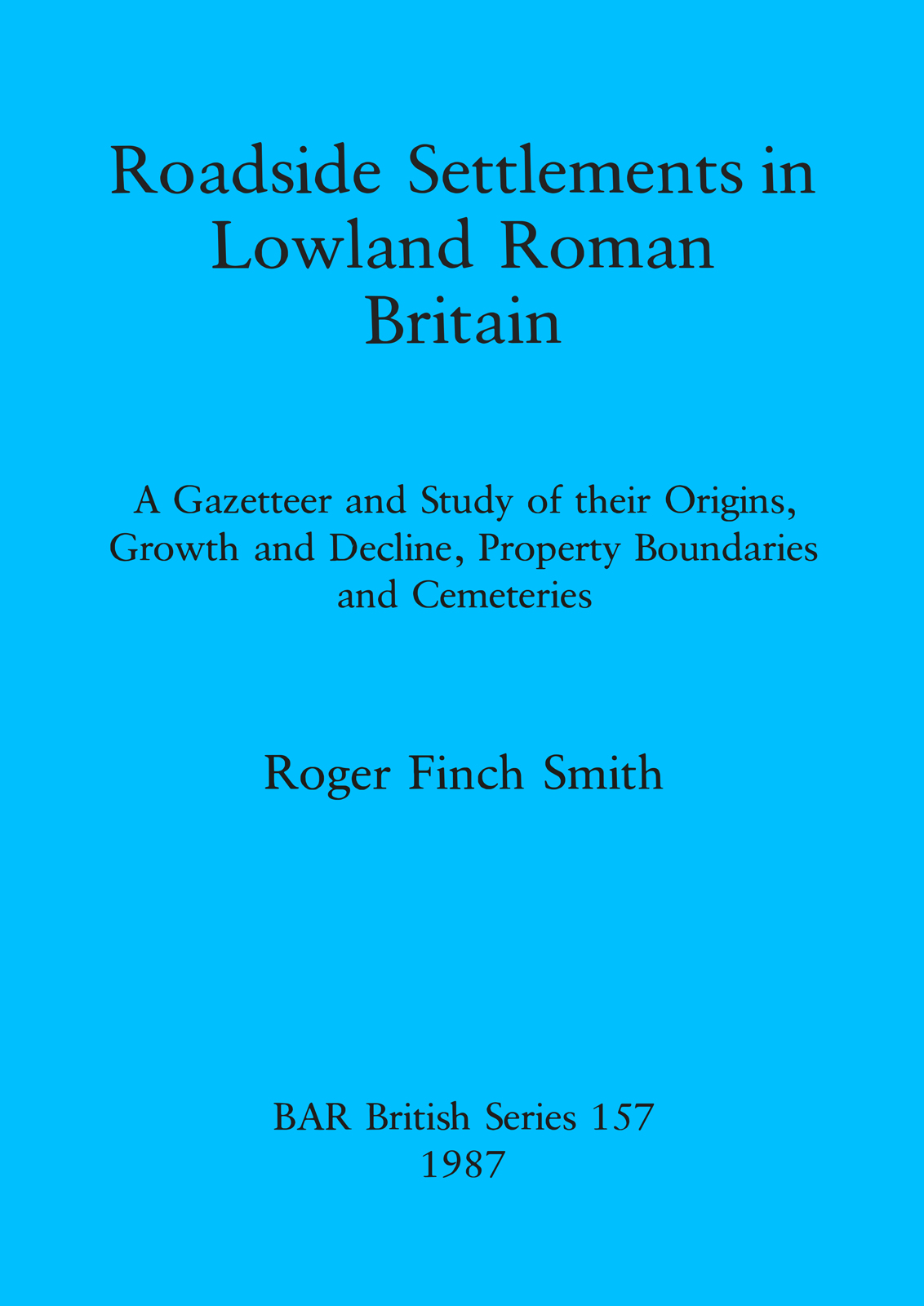 Roadside Settlements in Lowland Roman Britain

A Gazetteer and Study of their Origins, Growth and Decline, Property Boundaries and Cemeteries

Roger Finch Smith

BAR British Series 157
1987